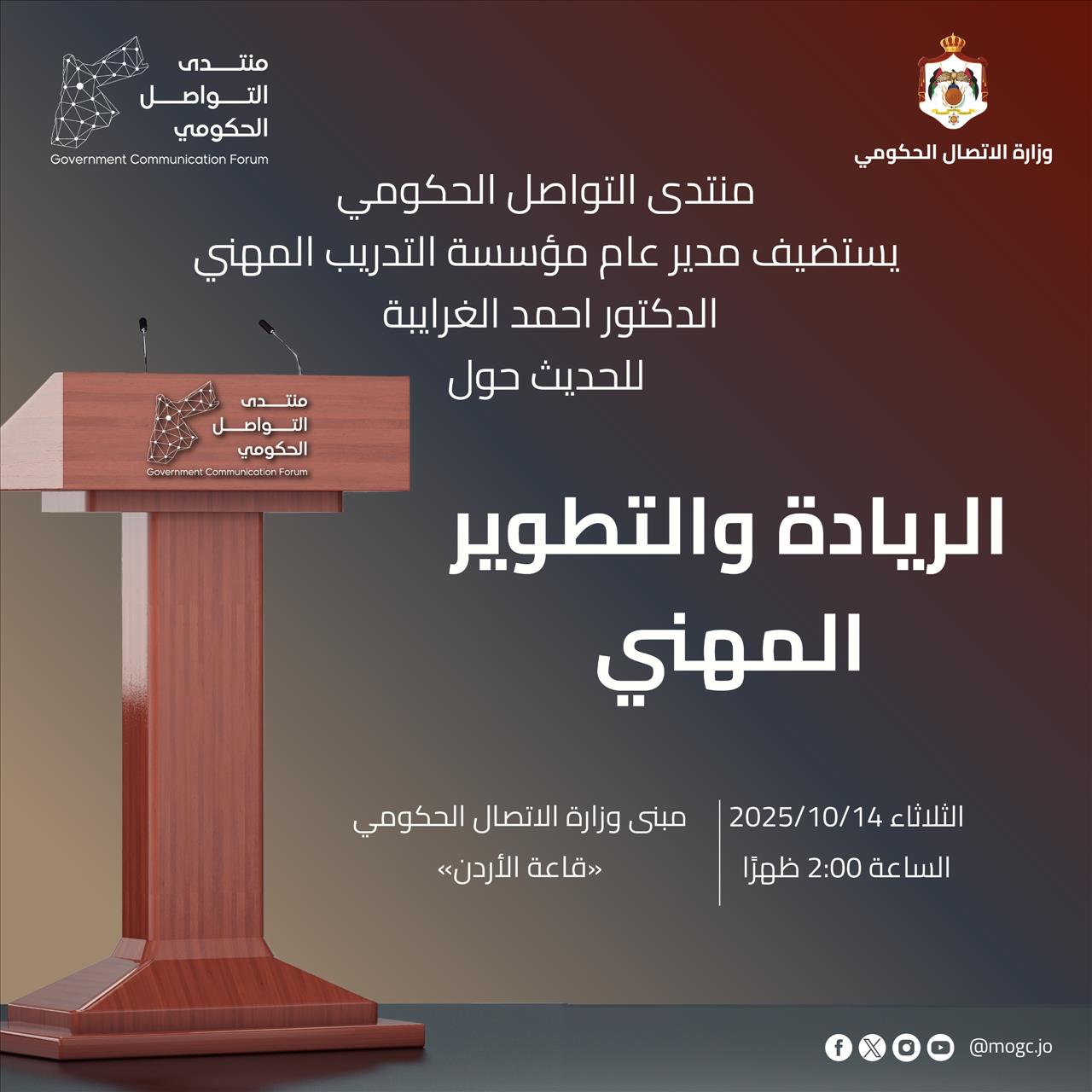 وزارة الاتصال الحكومي

منتدى التواصل الحكومي
Government Communication Forum

منتدى التواصل الحكومي
يستضيف مدير عام مؤسسة التدريب المهني
الدكتور احمد الغرايبة
للحديث حول

منتدى التواصل الحكومي
Government Communication Forum

الريادة والتطوير المهني

الثلاثاء 2025/10/14
الساعة 2:00 ظهرًا

مبنى وزارة الاتصال الحكومي
«قاعة الأردن»

@mogc.jo